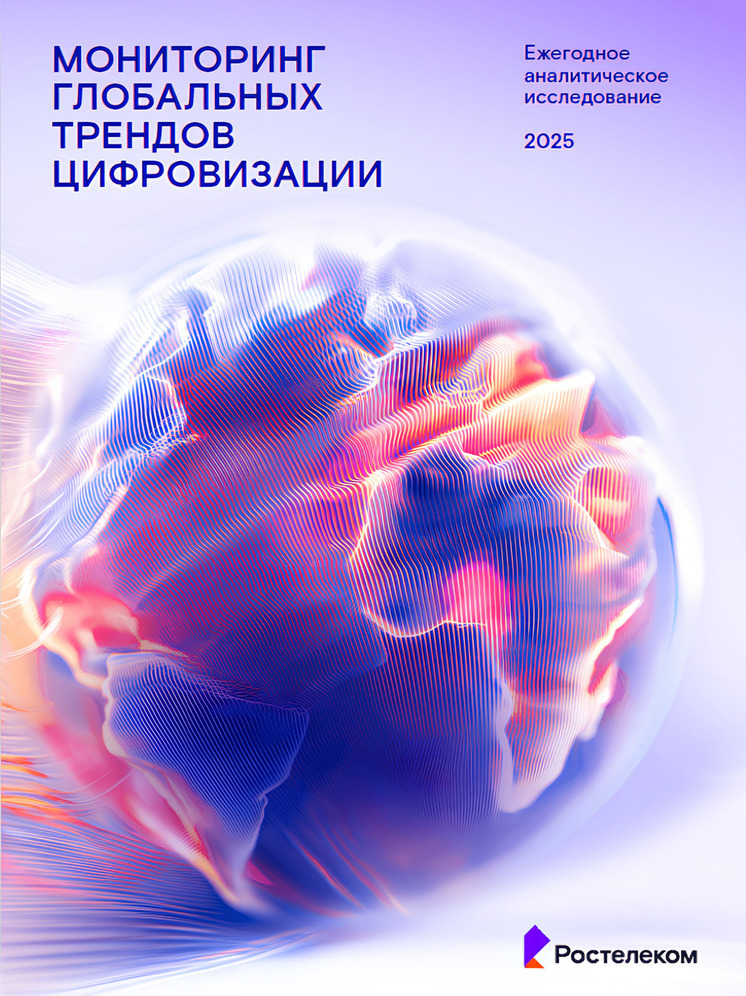 МОНИТОРИНГ ГЛОБАЛЬНЫХ ТРЕНДОВ ЦИФРОВИЗАЦИИ

Ежегодное аналитическое исследование

2025

Ростелеком